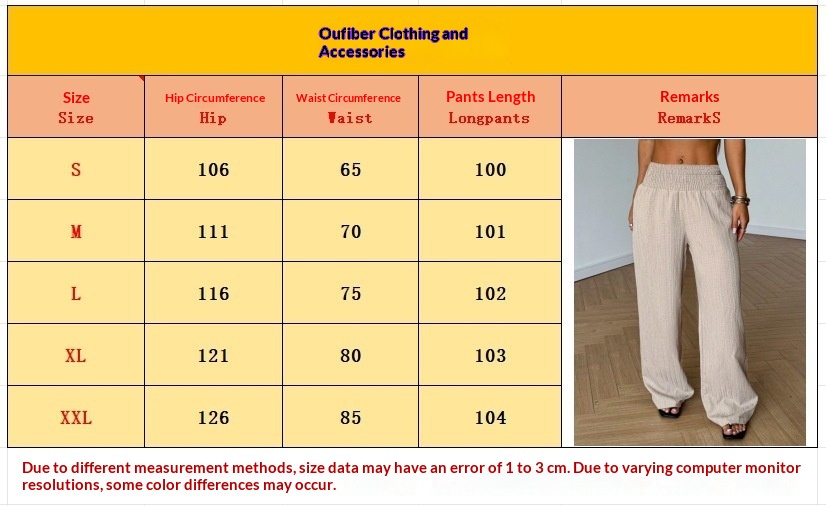 Oufiber Clothing and Accessories

| Size Size | Hip Circumference Hip | Waist Circumference Waist | Pants Length Longpants | Remarks RemarkS |
|---|---|---|---|---|
| S | 106 | 65 | 100 | |
| M | 111 | 70 | 101 | |
| L | 116 | 75 | 102 | |
| XL | 121 | 80 | 103 | |
| XXL | 126 | 85 | 104 | |

Due to different measurement methods, size data may have an error of 1 to 3 cm. Due to varying computer monitor resolutions, some color differences may occur.